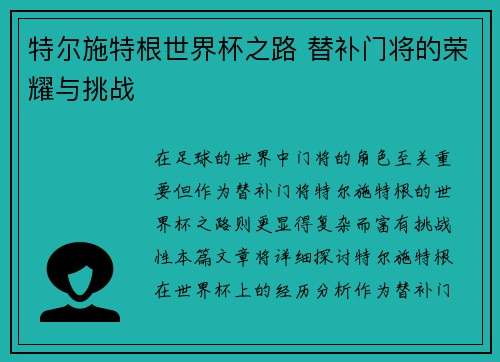 特尔施特根世界杯之路 替补门将的荣耀与挑战

在足球的世界中门将的角色至关重要但作为替补门将特尔施特根的世界杯之路则更显得复杂而富有挑战性本篇文章将详细探讨特尔施特根在世界杯上的经历分析作为替补门